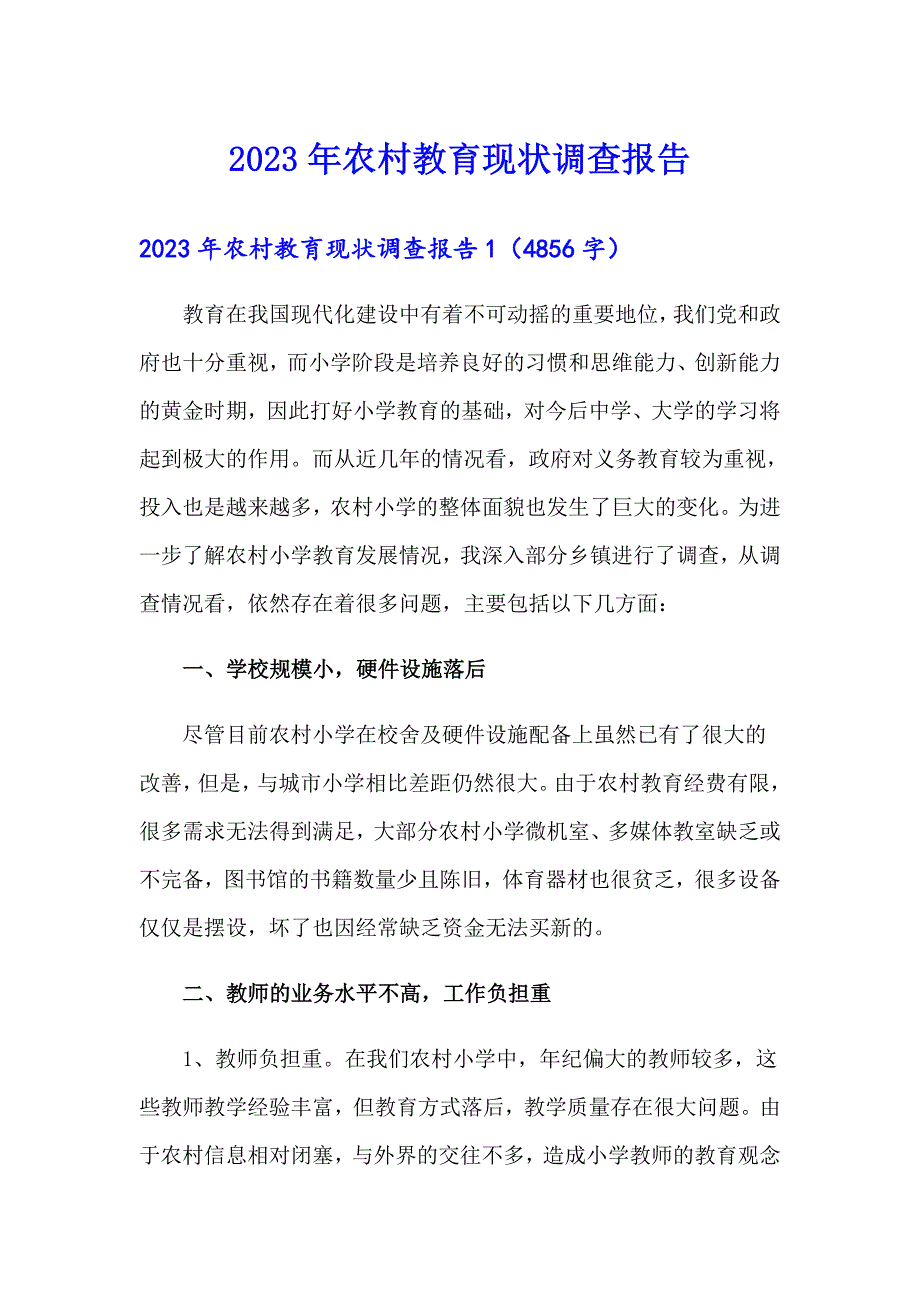 2023年农村教育现状调查报告

2023年农村教育现状调查报告1（4856字）

教育在我国现代化建设中有着不可动摇的重要地位，我们党和政府也十分重视，而小学阶段是培养良好的习惯和思维能力、创新能力的黄金时期，因此打好小学教育的基础，对今后中学、大学的学习将起到极大的作用。而从近几年的情况看，政府对义务教育较为重视，投入也是越来越多，农村小学的整体面貌也发生了巨大的变化。为进一步了解农村小学教育发展情况，我深入部分乡镇进行了调查，从调查情况看，依然存在着很多问题，主要包括以下几方面：

一、学校规模小，硬件设施落后

尽管目前农村小学在校舍及硬件设施配备上虽然已有了很大的改善，但是，与城市小学相比差距仍然很大。由于农村教育经费有限，很多需求无法得到满足，大部分农村小学微机室、多媒体教室缺乏或不完备，图书馆的书籍数量少且陈旧，体育器材也很贫乏，很多设备仅仅是摆设，坏了也因经常缺乏资金无法买新的。

二、教师的业务水平不高，工作负担重

1、教师负担重。在我们农村小学中，年纪偏大的教师较多，这些教师教学经验丰富，但教育方式落后，教学质量存在很大问题。由于农村信息相对闭塞，与外界的交往不多，造成小学教师的教育观念